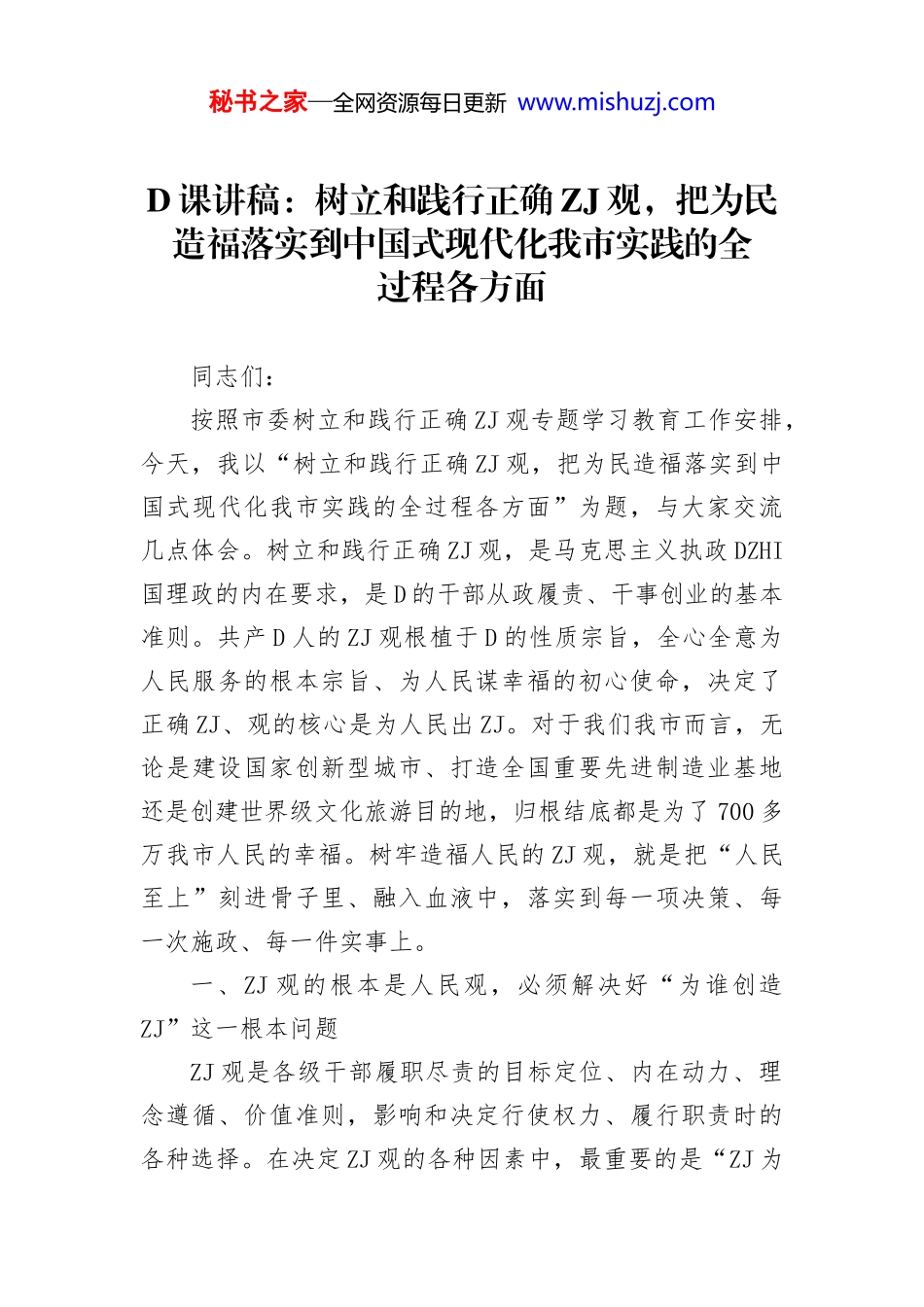 秘书之家—全网资源每日更新 www.mishuzj.com

D课讲稿：树立和践行正确ZJ观，把为民造福落实到中国式现代化我市实践的全过程各方面

同志们：

按照市委树立和践行正确ZJ观专题学习教育工作安排，今天，我以“树立和践行正确ZJ观，把为民造福落实到中国式现代化我市实践的全过程各方面”为题，与大家交流几点体会。树立和践行正确ZJ观，是马克思主义执政DZHI国理政的内在要求，是D的干部从政履责、干事创业的基本准则。共产D人的ZJ观根植于D的性质宗旨，全心全意为人民服务的根本宗旨、为人民谋幸福的初心使命，决定了正确ZJ、观的核心是为人民出ZJ。对于我们我市而言，无论是建设国家创新型城市、打造全国重要先进制造业基地还是创建世界级文化旅游目的地，归根结底都是为了700多万我市人民的幸福。树牢造福人民的ZJ观，就是把“人民至上”刻进骨子里、融入血液中，落实到每一项决策、每一次施政、每一件实事上。

一、ZJ观的根本是人民观，必须解决好“为谁创造ZJ”这一根本问题

ZJ观是各级干部履职尽责的目标定位、内在动力、理念遵循、价值准则，影响和决定行使权力、履行职责时的各种选择。在决定ZJ观的各种因素中，最重要的是“ZJ为